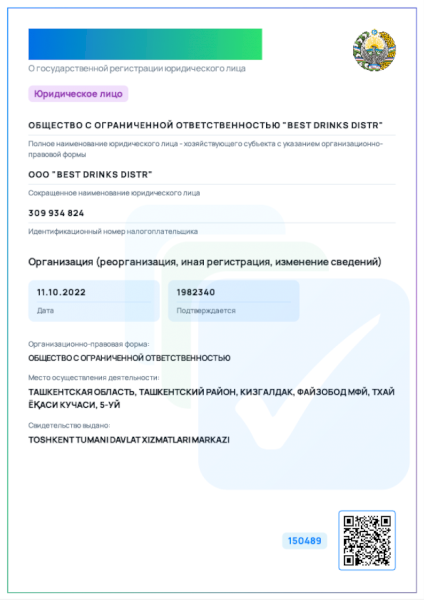 О государственной регистрации юридического лица

Юридическое лицо

ОБЩЕСТВО С ОГРАНИЧЕННОЙ ОТВЕТСТВЕННОСТЬЮ "BEST DRINKS DISTR"

Полное наименование юридического лица - хозяйствующего субъекта с указанием организационно-правовой формы

ООО "BEST DRINKS DISTR"

Сокращенное наименование юридического лица

309 934 824

Идентификационный номер налогоплательщика

Организация (реорганизация, иная регистрация, изменение сведений)

11.10.2022

Дата

1982340

Подтверждается

Организационно-правовая форма:

ОБЩЕСТВО С ОГРАНИЧЕННОЙ ОТВЕТСТВЕННОСТЬЮ

Место осуществления деятельности:

ТАШКЕНТСКАЯ ОБЛАСТЬ, ТАШКЕНТСКИЙ РАЙОН, КИЗГАЛДАК, ФАЙЗОБОД МФЙ, ТХАЙ ЁҚАСИ КУЧАСИ, 5-УЙ

Свидетельство выдано:

TOSHKENT TUMANI DAVLAT XIZMATLARI MARKAZI

150489